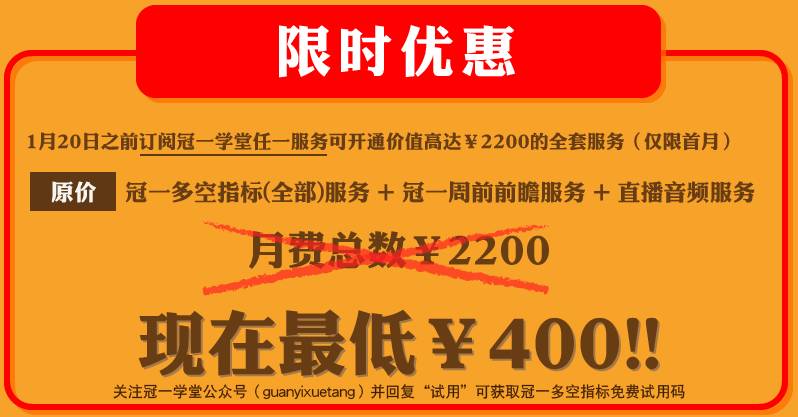 限时优惠

1月20日之前订阅冠一学堂任一服务可开通价值高达￥2200的全套服务（仅限首月）

原价 冠一多空指标(全部)服务 + 冠一周前前瞻服务 + 直播音频服务

月费总数￥2200

现在最低￥400!!

关注冠一学堂公众号（guanyixuetang）并回复“试用”可获取冠一多空指标免费试用码